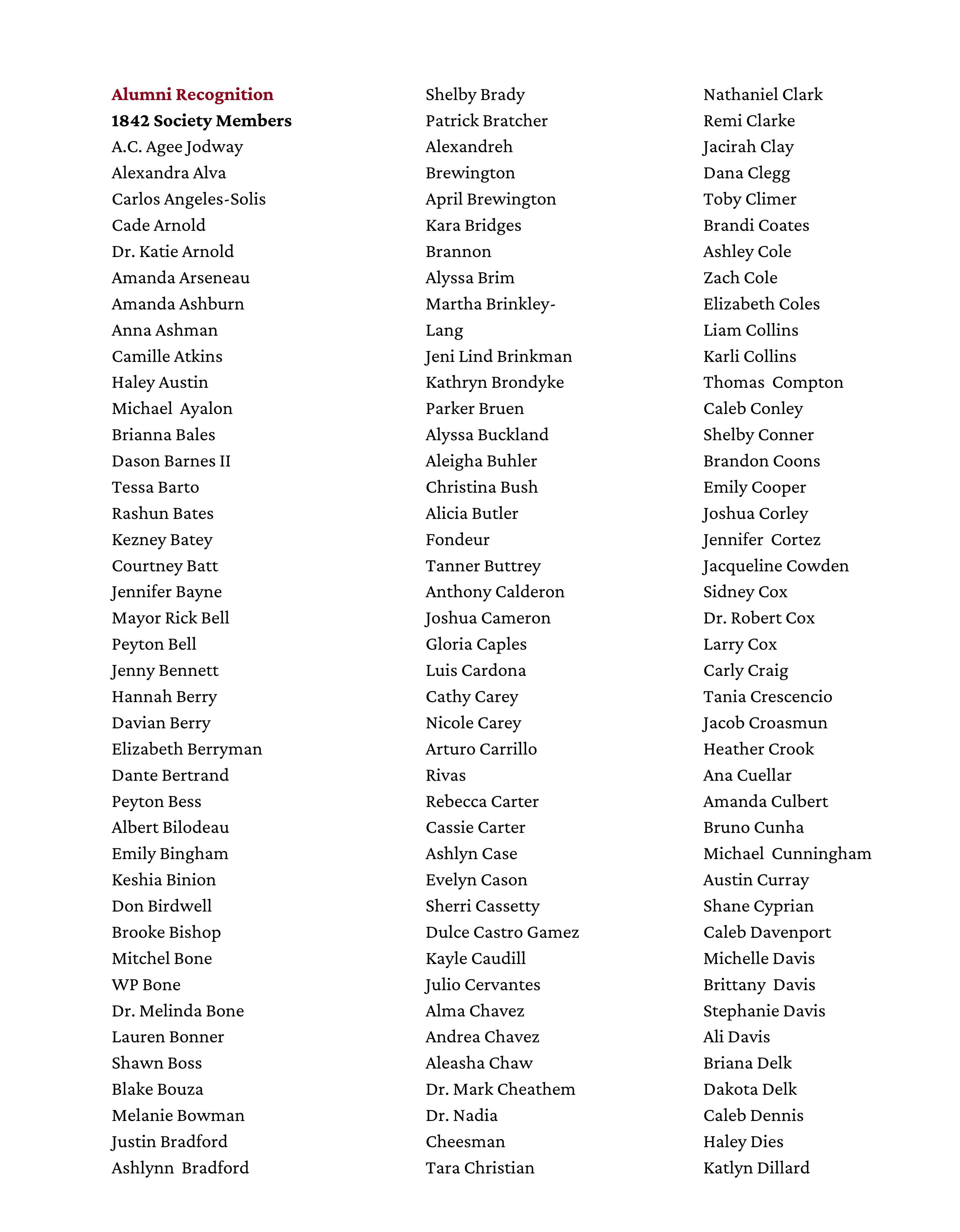 Alumni Recognition
1842 Society Members
A.C. Agee Jodway
Alexandra Alva
Carlos Angeles-Solis
Cade Arnold
Dr. Katie Arnold
Amanda Arseneau
Amanda Ashburn
Anna Ashman
Camille Atkins
Haley Austin
Michael Ayalon
Brianna Bales
Dason Barnes II
Tessa Barto
Rashun Bates
Kezney Batey
Courtney Batt
Jennifer Bayne
Mayor Rick Bell
Peyton Bell
Jenny Bennett
Hannah Berry
Davian Berry
Elizabeth Berryman
Dante Bertrand
Peyton Bess
Albert Bilodeau
Emily Bingham
Keshia Binion
Don Birdwell
Brooke Bishop
Mitchel Bone
WP Bone
Dr. Melinda Bone
Lauren Bonner
Shawn Boss
Blake Bouza
Melanie Bowman
Justin Bradford
Ashlynn Bradford

Shelby Brady
Patrick Bratcher
Alexandreh Brewington
April Brewington
Kara Bridges
Brannon
Alyssa Brim
Martha Brinkley-Lang
Jeni Lind Brinkman
Kathryn Brondyke
Parker Bruen
Alyssa Buckland
Aleigha Buhler
Christina Bush
Alicia Butler
Fondeur
Tanner Buttrey
Anthony Calderon
Joshua Cameron
Gloria Caples
Luis Cardona
Cathy Carey
Nicole Carey
Arturo Carrillo
Rivas
Rebecca Carter
Cassie Carter
Ashlyn Case
Evelyn Cason
Sherri Cassetty
Dulce Castro Gamez
Kayle Caudill
Julio Cervantes
Alma Chavez
Andrea Chavez
Aleasha Chaw
Dr. Mark Cheathem
Dr. Nadia
Cheesman
Tara Christian

Nathaniel Clark
Remi Clarke
Jacirah Clay
Dana Clegg
Toby Climer
Brandi Coates
Ashley Cole
Zach Cole
Elizabeth Coles
Liam Collins
Karli Collins
Thomas Compton
Caleb Conley
Shelby Conner
Brandon Coons
Emily Cooper
Joshua Corley
Jennifer Cortez
Jacqueline Cowden
Sidney Cox
Dr. Robert Cox
Larry Cox
Carly Craig
Tania Crescencio
Jacob Croasmun
Heather Crook
Ana Cuellar
Amanda Culbert
Bruno Cunha
Michael Cunningham
Austin Curray
Shane Cyprian
Caleb Davenport
Michelle Davis
Brittany Davis
Stephanie Davis
Ali Davis
Briana Delk
Dakota Delk
Caleb Dennis
Haley Dies
Katlyn Dillard